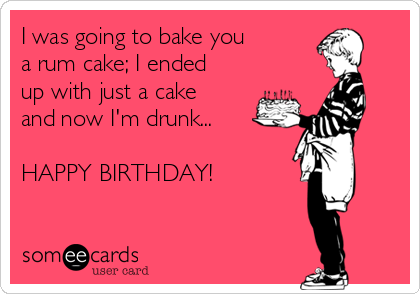 I was going to bake you a rum cake; I ended up with just a cake and now I'm drunk...

HAPPY BIRTHDAY!

someecards
user card